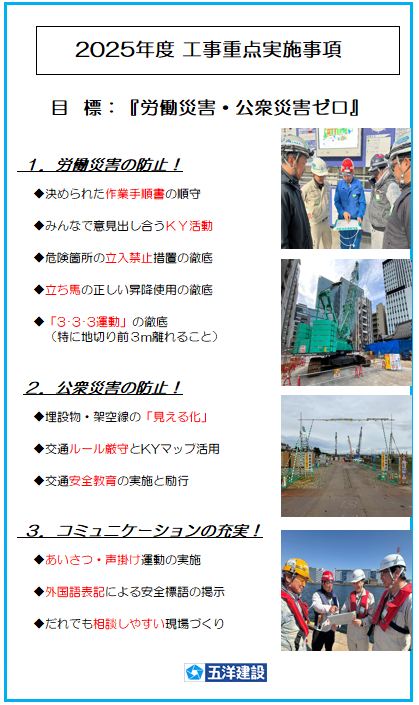 2025年度 工事重点実施事項

目　標：『労働災害・公衆災害ゼロ』

１．労働災害の防止！

◆決められた作業手順書の順守

◆みんなで意見出し合うＫＹ活動

◆危険箇所の立入禁止措置の徹底

◆立ち馬の正しい昇降使用の徹底

◆「3･3･3運動」の徹底
（特に地切り前3m離れること）

２．公衆災害の防止！

◆埋設物・架空線の「見える化」

◆交通ルール厳守とKYマップ活用

◆交通安全教育の実施と励行

３．コミュニケーションの充実！

◆あいさつ・声掛け運動の実施

◆外国語表記による安全標語の掲示

◆だれでも相談しやすい現場づくり

五洋建設